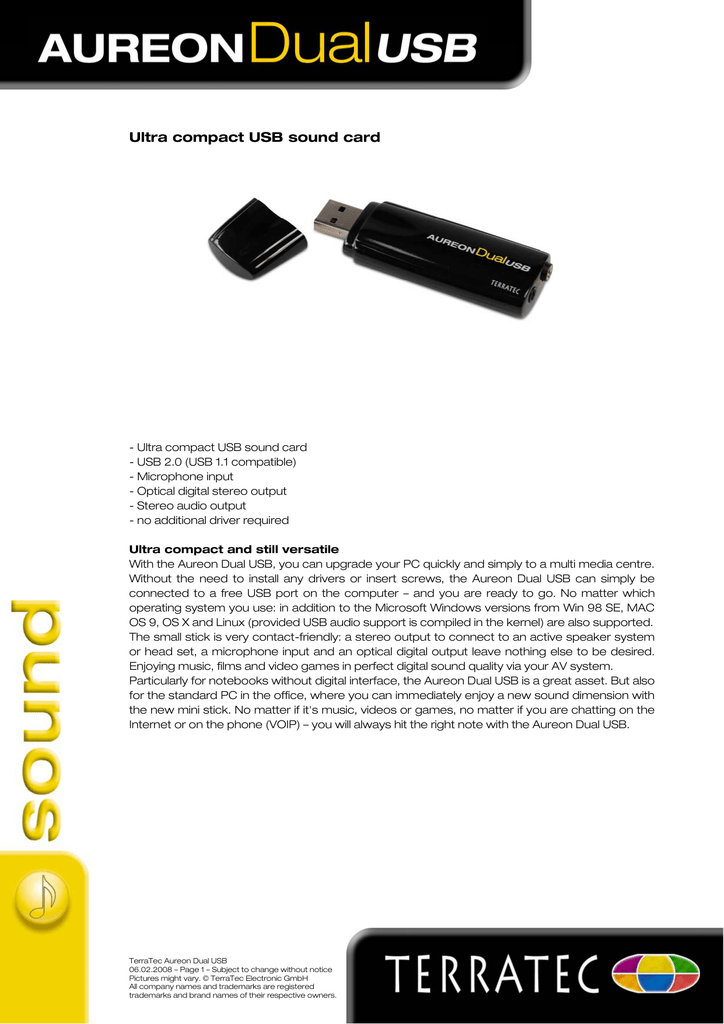 AUREON Dual USB

Ultra compact USB sound card

AUREON Dual USB
TERRATEC

- Ultra compact USB sound card
- USB 2.0 (USB 1.1 compatible)
- Microphone input
- Optical digital stereo output
- Stereo audio output
- no additional driver required

Ultra compact and still versatile
With the Aureon Dual USB, you can upgrade your PC quickly and simply to a multi media centre. Without the need to install any drivers or insert screws, the Aureon Dual USB can simply be connected to a free USB port on the computer – and you are ready to go. No matter which operating system you use: in addition to the Microsoft Windows versions from Win 98 SE, MAC OS 9, OS X and Linux (provided USB audio support is compiled in the kernel) are also supported. The small stick is very contact-friendly: a stereo output to connect to an active speaker system or head set, a microphone input and an optical digital output leave nothing else to be desired. Enjoying music, films and video games in perfect digital sound quality via your AV system.
Particularly for notebooks without digital interface, the Aureon Dual USB is a great asset. But also for the standard PC in the office, where you can immediately enjoy a new sound dimension with the new mini stick. No matter if it's music, videos or games, no matter if you are chatting on the Internet or on the phone (VOIP) – you will always hit the right note with the Aureon Dual USB.

sound

TerraTec Aureon Dual USB
06.02.2008 – Page 1 – Subject to change without notice
Pictures might vary. © TerraTec Electronic GmbH
All company names and trademarks are registered
trademarks and brand names of their respective owners.

TERRATEC